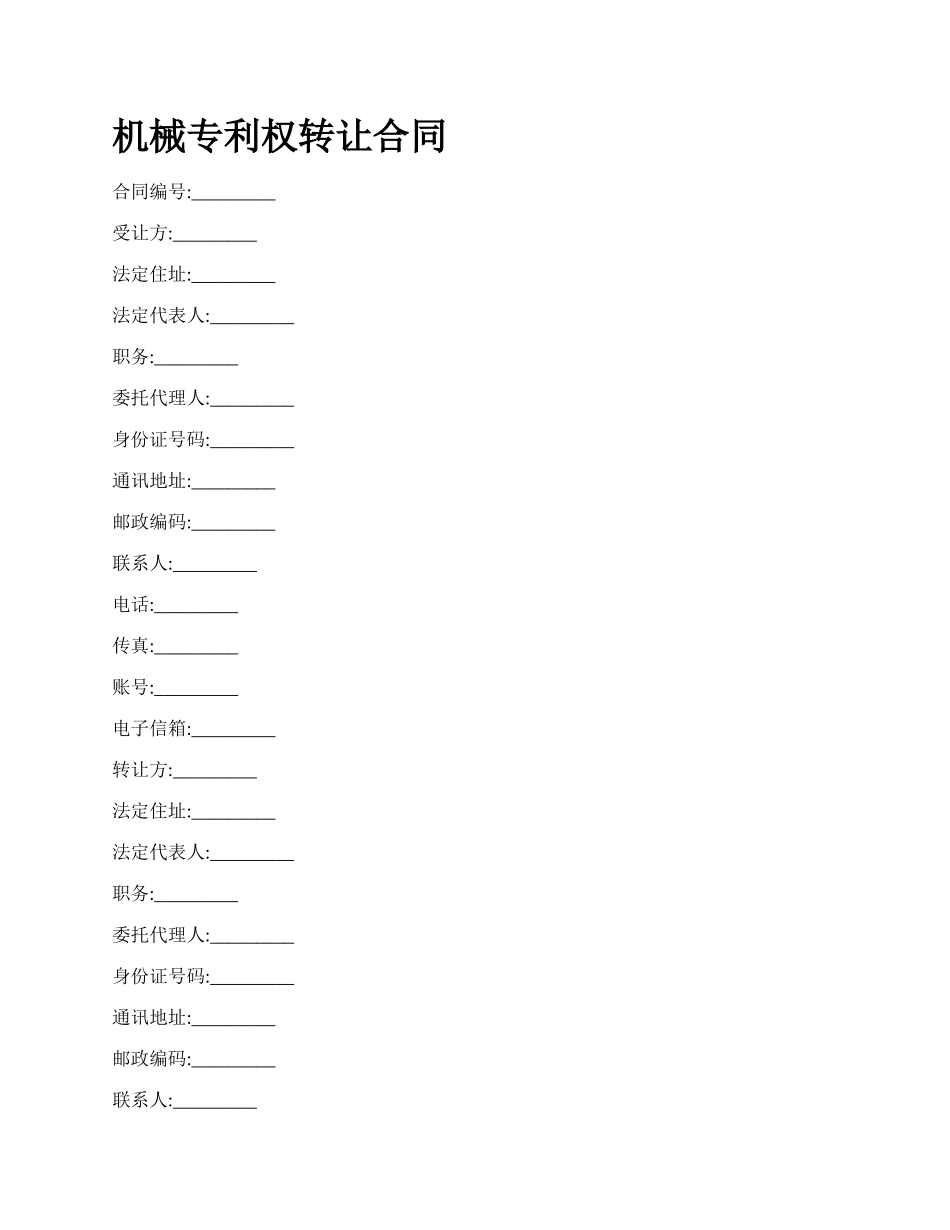 机械专利权转让合同

合同编号:_________

受让方:_________

法定住址:_________

法定代表人:_________

职务:_________

委托代理人:_________

身份证号码:_________

通讯地址:_________

邮政编码:_________

联系人:_________

电话:_________

传真:_________

账号:_________

电子信箱:_________

转让方:_________

法定住址:_________

法定代表人:_________

职务:_________

委托代理人:_________

身份证号码:_________

通讯地址:_________

邮政编码:_________

联系人:_________